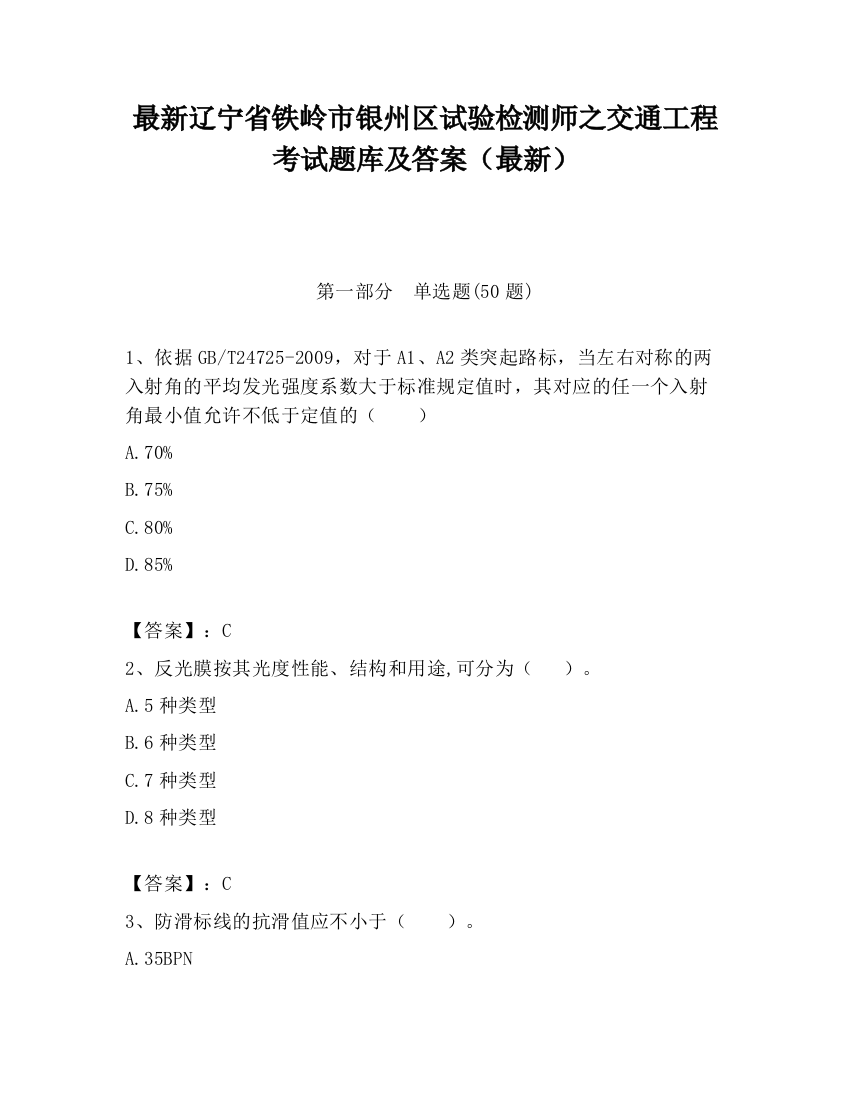 最新辽宁省铁岭市银州区试验检测师之交通工程考试题库及答案（最新）

第一部分　单选题(50 题)

1、依据 GB/T24725-2009，对于 A1、A2 类突起路标，当左右对称的两入射角的平均发光强度系数大于标准规定值时，其对应的任一个入射角最小值允许不低于定值的（　　）

A.70%

B.75%

C.80%

D.85%

【答案】：C

2、反光膜按其光度性能、结构和用途,可分为（　　）。

A.5 种类型

B.6 种类型

C.7 种类型

D.8 种类型

【答案】：C

3、防滑标线的抗滑值应不小于（　　）。

A.35BPN